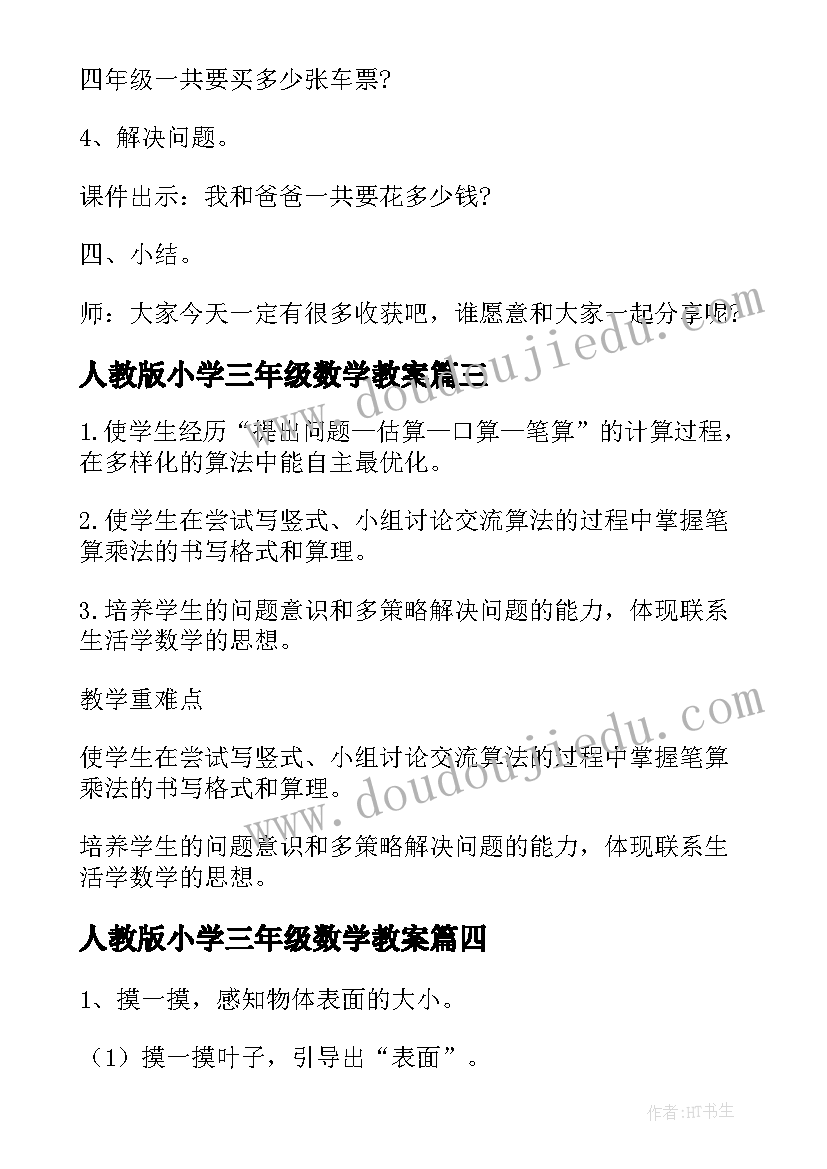 四年级一共要买多少张车票?

4、解决问题。

课件出示：我和爸爸一共要花多少钱?

四、小结。

师：大家今天一定有很多收获吧，谁愿意和大家一起分享呢?

人教版小学三年级数学教案篇三

1.使学生经历“提出问题—估算—口算—笔算”的计算过程，在多样化的算法中能自主最优化。

2.使学生在尝试写竖式、小组讨论交流算法的过程中掌握笔算乘法的书写格式和算理。

3.培养学生的问题意识和多策略解决问题的能力，体现联系生活学数学的思想。

教学重难点

使学生在尝试写竖式、小组讨论交流算法的过程中掌握笔算乘法的书写格式和算理。

培养学生的问题意识和多策略解决问题的能力，体现联系生活学数学的思想。

人教版小学三年级数学教案篇四

1、摸一摸，感知物体表面的大小。

（1）摸一摸叶子，引导出“表面”。

www.doudoujiedu.com

www.doudoujiedu.com

作者:HT书生